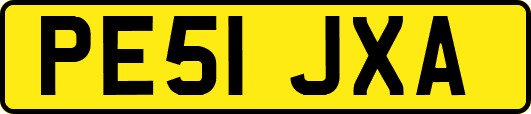 PE51 JXA